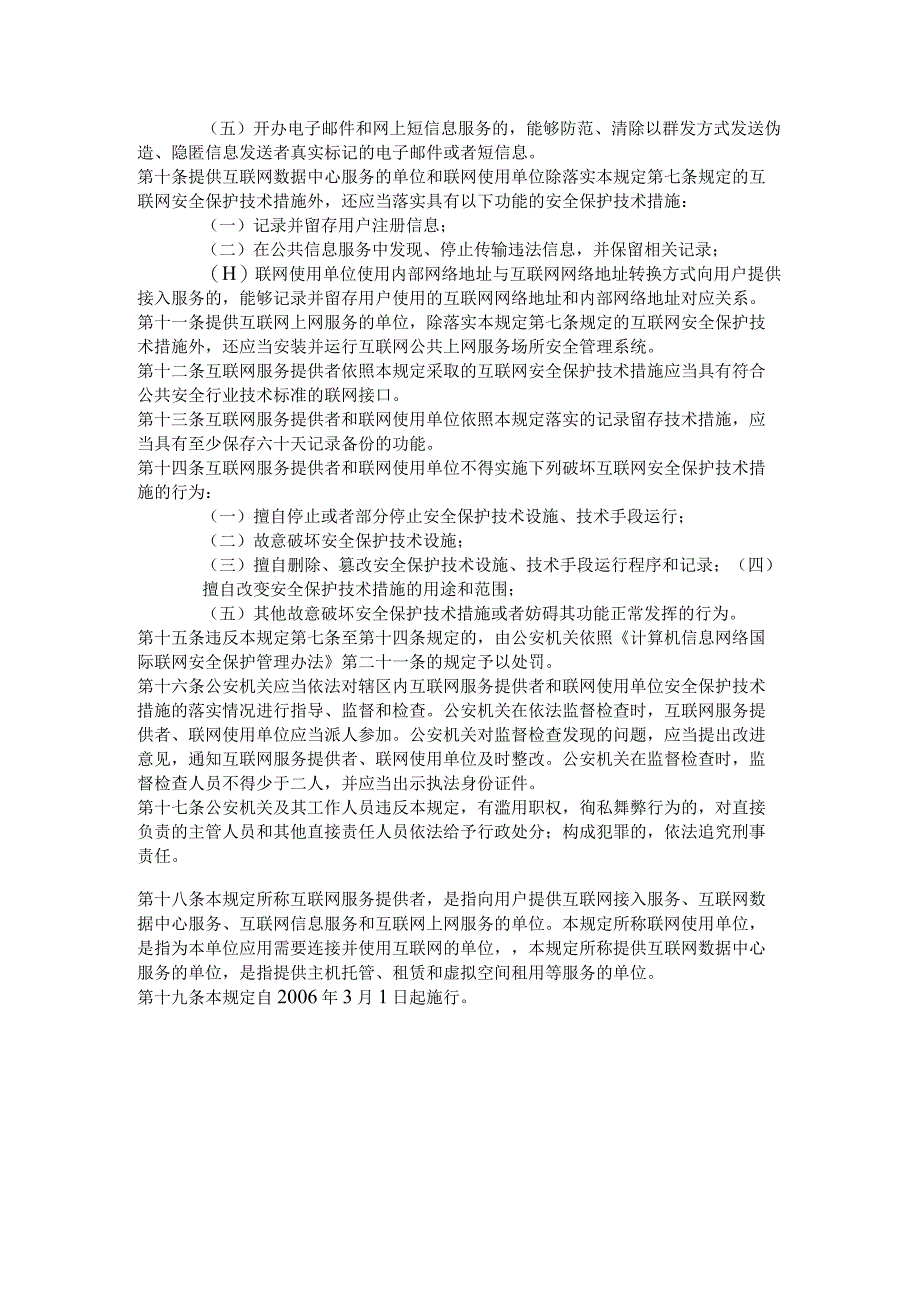 （五）开办电子邮件和网上短信息服务的，能够防范、清除以群发方式发送伪造、隐匿信息发送者真实标记的电子邮件或者短信息。
第十条提供互联网数据中心服务的单位和联网使用单位除落实本规定第七条规定的互联网安全保护技术措施外，还应当落实具有以下功能的安全保护技术措施：

（一）记录并留存用户注册信息；

（二）在公共信息服务中发现、停止传输违法信息，并保留相关记录；

（H）联网使用单位使用内部网络地址与互联网网络地址转换方式向用户提供接入服务的，能够记录并留存用户使用的互联网网络地址和内部网络地址对应关系。
第十一条提供互联网上网服务的单位，除落实本规定第七条规定的互联网安全保护技术措施外，还应当安装并运行互联网公共上网服务场所安全管理系统。
第十二条互联网服务提供者依照本规定采取的互联网安全保护技术措施应当具有符合公共安全行业技术标准的联网接口。
第十三条互联网服务提供者和联网使用单位依照本规定落实的记录留存技术措施，应当具有至少保存六十天记录备份的功能。
第十四条互联网服务提供者和联网使用单位不得实施下列破坏互联网安全保护技术措施的行为：

（一）擅自停止或者部分停止安全保护技术设施、技术手段运行；

（二）故意破坏安全保护技术设施；

（三）擅自删除、篡改安全保护技术设施、技术手段运行程序和记录；（四）擅自改变安全保护技术措施的用途和范围；

（五）其他故意破坏安全保护技术措施或者妨碍其功能正常发挥的行为。
第十五条违反本规定第七条至第十四条规定的，由公安机关依照《计算机信息网络国际联网安全保护管理办法》第二十一条的规定予以处罚。
第十六条公安机关应当依法对辖区内互联网服务提供者和联网使用单位安全保护技术措施的落实情况进行指导、监督和检查。公安机关在依法监督检查时，互联网服务提供者、联网使用单位应当派人参加。公安机关对监督检查发现的问题，应当提出改进意见，通知互联网服务提供者、联网使用单位及时整改。公安机关在监督检查时，监督检查人员不得少于二人，并应当出示执法身份证件。
第十七条公安机关及其工作人员违反本规定，有滥用职权，徇私舞弊行为的，对直接负责的主管人员和其他直接责任人员依法给予行政处分；构成犯罪的，依法追究刑事责任。

第十八条本规定所称互联网服务提供者，是指向用户提供互联网接入服务、互联网数据中心服务、互联网信息服务和互联网上网服务的单位。本规定所称联网使用单位，是指为本单位应用需要连接并使用互联网的单位，，本规定所称提供互联网数据中心服务的单位，是指提供主机托管、租赁和虚拟空间租用等服务的单位。
第十九条本规定自2006年3月1日起施行。